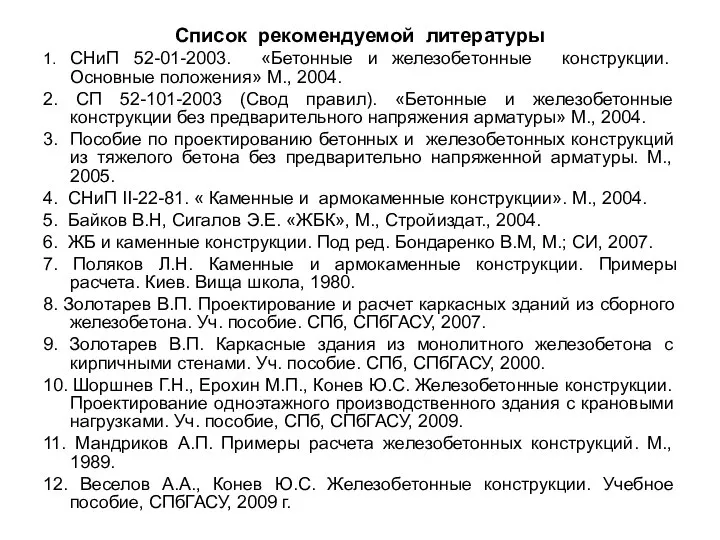 Список рекомендуемой литературы

1. СНиП 52-01-2003. «Бетонные и железобетонные конструкции. Основные положения» М., 2004.
2. СП 52-101-2003 (Свод правил). «Бетонные и железобетонные конструкции без предварительного напряжения арматуры» М., 2004.
3. Пособие по проектированию бетонных и железобетонных конструкций из тяжелого бетона без предварительно напряженной арматуры. М., 2005.
4. СНиП II-22-81. « Каменные и армокаменные конструкции». М., 2004.
5. Байков В.Н, Сигалов Э.Е. «ЖБК», М., Стройиздат., 2004.
6. ЖБ и каменные конструкции. Под ред. Бондаренко В.М, М.; СИ, 2007.
7. Поляков Л.Н. Каменные и армокаменные конструкции. Примеры расчета. Киев. Вища школа, 1980.
8. Золотарев В.П. Проектирование и расчет каркасных зданий из сборного железобетона. Уч. пособие. СПб, СПбГАСУ, 2007.
9. Золотарев В.П. Каркасные здания из монолитного железобетона с кирпичными стенами. Уч. пособие. СПб, СПбГАСУ, 2000.
10. Шоршнев Г.Н., Ерохин М.П., Конев Ю.С. Железобетонные конструкции. Проектирование одноэтажного производственного здания с крановыми нагрузками. Уч. пособие, СПб, СПбГАСУ, 2009.
11. Мандриков А.П. Примеры расчета железобетонных конструкций. М., 1989.
12. Веселов А.А., Конев Ю.С. Железобетонные конструкции. Учебное пособие, СПбГАСУ, 2009 г.